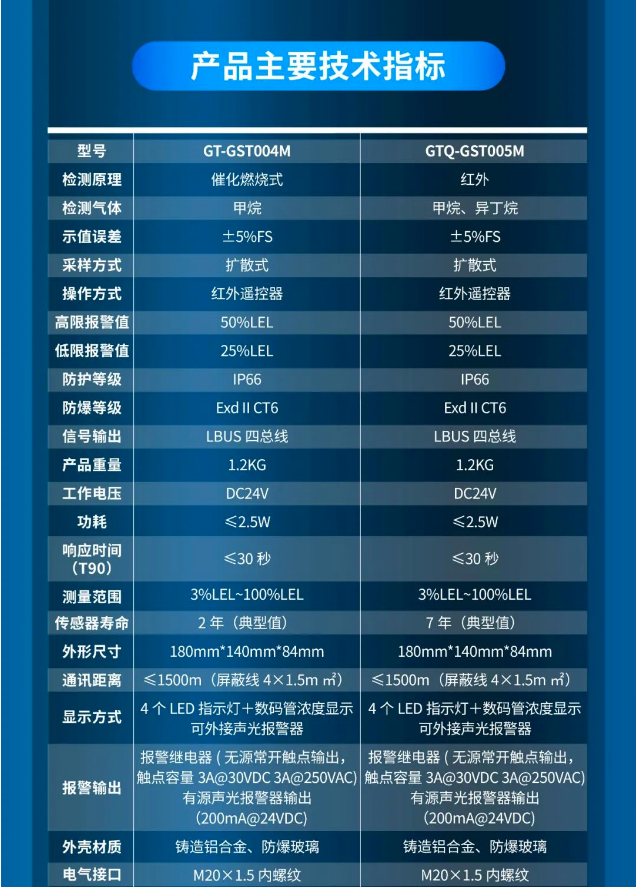 产品主要技术指标

| 型号 | GT-GST004M | GTQ-GST005M |
|---|---|---|
| 检测原理 | 催化燃烧式 | 红外 |
| 检测气体 | 甲烷 | 甲烷、异丁烷 |
| 示值误差 | ±5%FS | ±5%FS |
| 采样方式 | 扩散式 | 扩散式 |
| 操作方式 | 红外遥控器 | 红外遥控器 |
| 高限报警值 | 50%LEL | 50%LEL |
| 低限报警值 | 25%LEL | 25%LEL |
| 防护等级 | IP66 | IP66 |
| 防爆等级 | Exd II CT6 | Exd II CT6 |
| 信号输出 | LBUS 四总线 | LBUS 四总线 |
| 产品重量 | 1.2KG | 1.2KG |
| 工作电压 | DC24V | DC24V |
| 功耗 | ≤2.5W | ≤2.5W |
| 响应时间（T90） | ≤30 秒 | ≤30 秒 |
| 测量范围 | 3%LEL~100%LEL | 3%LEL~100%LEL |
| 传感器寿命 | 2 年（典型值） | 7 年（典型值） |
| 外形尺寸 | 180mm*140mm*84mm | 180mm*140mm*84mm |
| 通讯距离 | ≤1500m（屏蔽线 4×1.5m ㎡） | ≤1500m（屏蔽线 4×1.5m ㎡） |
| 显示方式 | 4 个 LED 指示灯＋数码管浓度显示 可外接声光报警器 | 4 个 LED 指示灯＋数码管浓度显示 可外接声光报警器 |
| 报警输出 | 报警继电器（无源常开触点输出，触点容量 3A@30VDC 3A@250VAC）有源声光报警器输出（200mA@24VDC） | 报警继电器（无源常开触点输出，触点容量 3A@30VDC 3A@250VAC）有源声光报警器输出（200mA@24VDC） |
| 外壳材质 | 铸造铝合金、防爆玻璃 | 铸造铝合金、防爆玻璃 |
| 电气接口 | M20×1.5 内螺纹 | M20×1.5 内螺纹 |